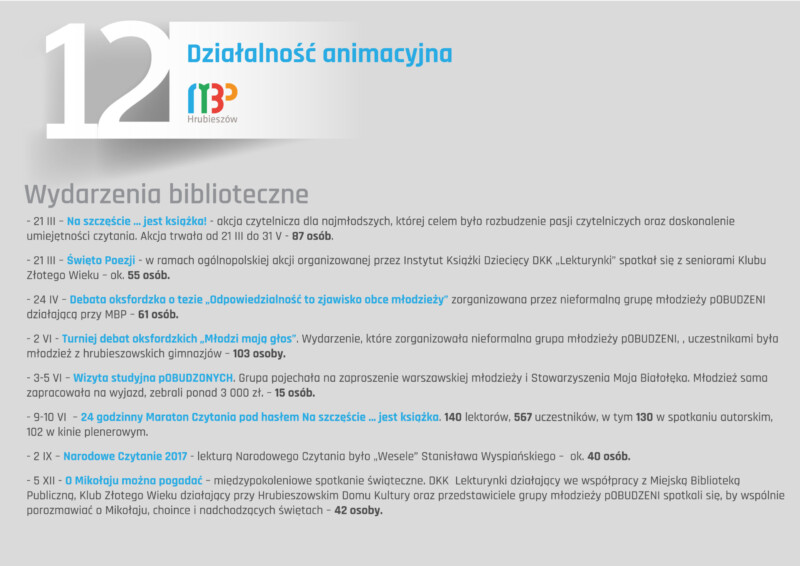 12

Działalność animacyjna

MBP
Hrubieszów

Wydarzenia biblioteczne

- 21 III - Na szczęście ... jest książka! - akcja czytelnicza dla najmłodszych, której celem było rozbudzenie pasji czytelniczych oraz doskonalenie umiejętności czytania. Akcja trwała od 21 III do 31 V - 87 osób.

- 21 III - Święto Poezji - w ramach ogólnopolskiej akcji organizowanej przez Instytut Książki Dziecięcy DKK „Lekturynki" spotkał się z seniorami Klubu Złotego Wieku - ok. 55 osób.

- 24 IV - Debata oksfordzka o tezie „Odpowiedzialność to zjawisko obce młodzieży" zorganizowana przez nieformalną grupę młodzieży pOBUDZENI działającą przy MBP - 61 osób.

- 2 VI - Turniej debat oksfordzkich „Młodzi mają głos". Wydarzenie, które zorganizowała nieformalna grupa młodzieży pOBUDZENI, , uczestnikami była młodzież z hrubieszowskich gimnazjów - 103 osoby.

- 3-5 VI - Wizyta studyjna pOBUDZONYCH. Grupa pojechała na zaproszenie warszawskiej młodzieży i Stowarzyszenia Moja Białołęka. Młodzież sama zapracowała na wyjazd, zebrali ponad 3 000 zł. - 15 osób.

- 9-10 VI - 24 godzinny Maraton Czytania pod hasłem Na szczęście ... jest książka. 140 lektorów, 567 uczestników, w tym 130 w spotkaniu autorskim, 102 w kinie plenerowym.

- 2 IX - Narodowe Czytanie 2017 - lekturą Narodowego Czytania było „Wesele" Stanisława Wyspiańskiego - ok. 40 osób.

- 5 XII - O Mikołaju można pogadać - międzypokoleniowe spotkanie świąteczne. DKK Lekturynki działający we współpracy z Miejską Biblioteką Publiczną, Klub Złotego Wieku działający przy Hrubieszowskim Domu Kultury oraz przedstawiciele grupy młodzieży pOBUDZENI spotkali się, by wspólnie porozmawiać o Mikołaju, choince i nadchodzących świętach - 42 osoby.